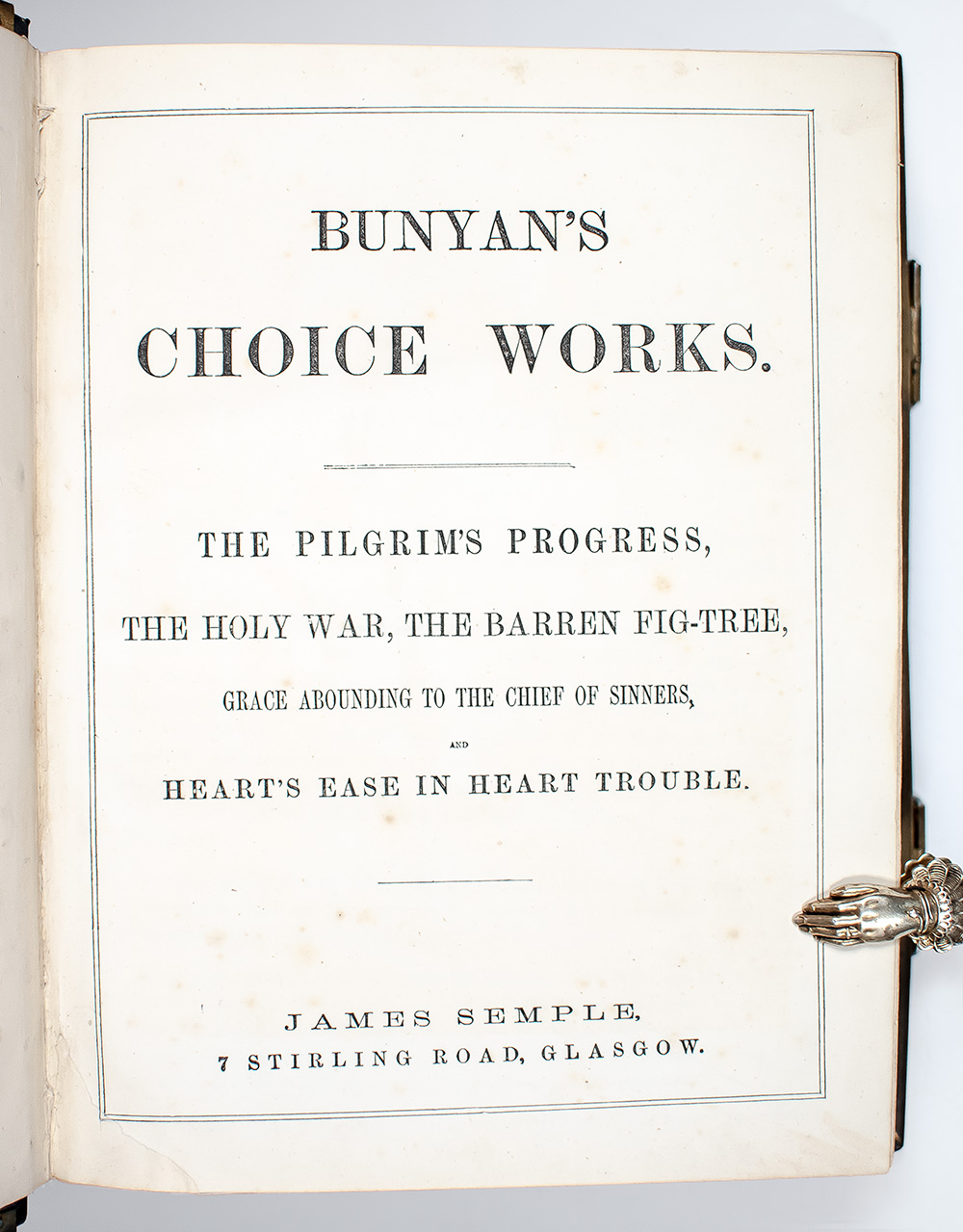 BUNYAN'S
CHOICE WORKS.

THE PILGRIM'S PROGRESS,
THE HOLY WAR, THE BARREN FIG-TREE,
GRACE ABOUNDING TO THE CHIEF OF SINNERS,
AND
HEART'S EASE IN HEART TROUBLE.

JAMES SEMPLE,
7 STIRLING ROAD, GLASGOW.